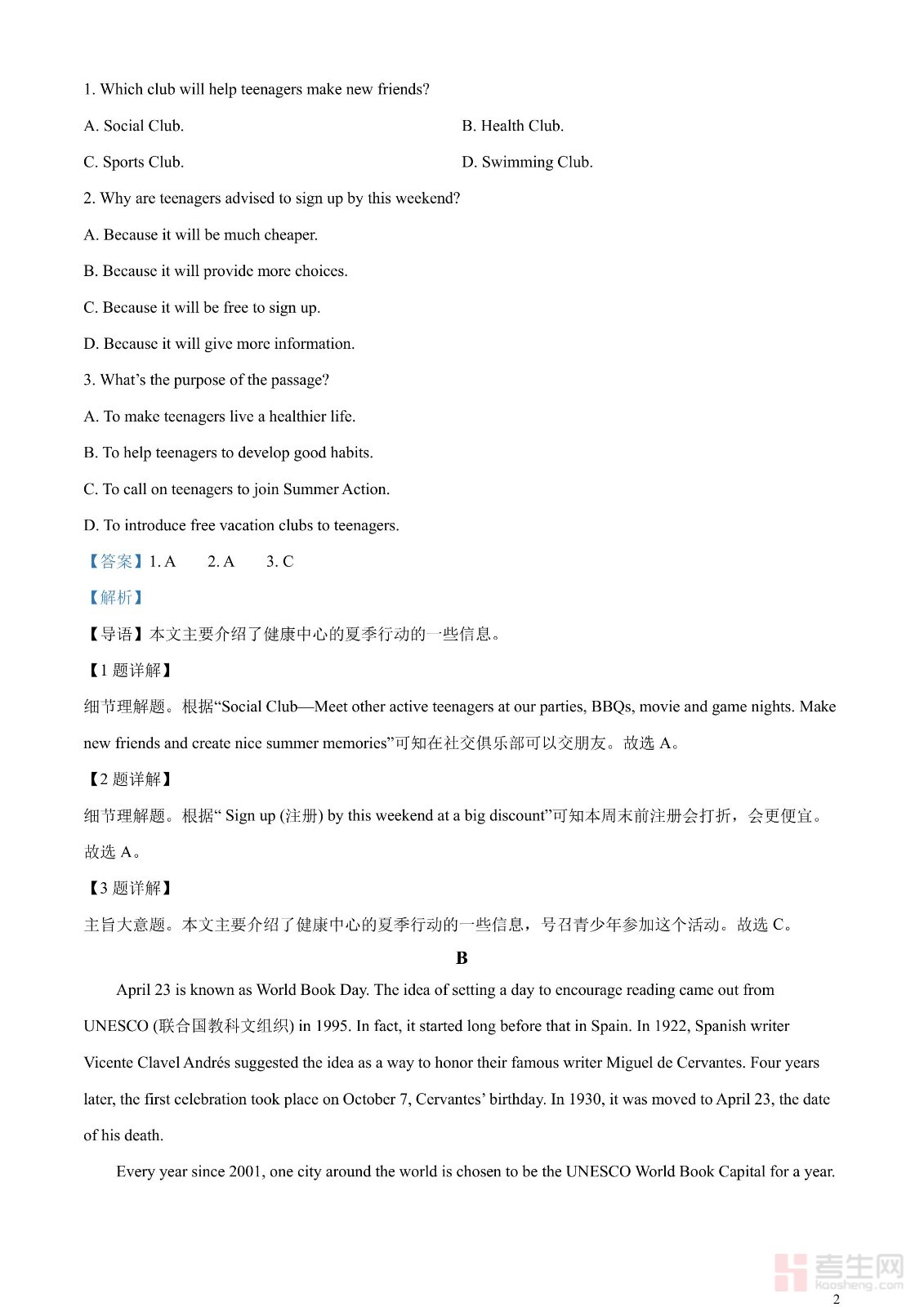 1. Which club will help teenagers make new friends?

A. Social Club.

B. Health Club.

C. Sports Club.

D. Swimming Club.

2. Why are teenagers advised to sign up by this weekend?

A. Because it will be much cheaper.

B. Because it will provide more choices.

C. Because it will be free to sign up.

D. Because it will give more information.

3. What's the purpose of the passage?

A. To make teenagers live a healthier life.

B. To help teenagers to develop good habits.

C. To call on teenagers to join Summer Action.

D. To introduce free vacation clubs to teenagers.

【答案】1. A 2. A 3. C

【解析】

【导语】本文主要介绍了健康中心的夏季行动的一些信息。

【1 题详解】

细节理解题。根据“Social Club—Meet other active teenagers at our parties, BBQs, movie and game nights. Make new friends and create nice summer memories”可知在社交俱乐部可以交朋友。故选 A。

【2 题详解】

细节理解题。根据“ Sign up (注册) by this weekend at a big discount”可知本周末前注册会打折，会更便宜。故选 A。

【3 题详解】

主旨大意题。本文主要介绍了健康中心的夏季行动的一些信息，号召青少年参加这个活动。故选 C。

B

April 23 is known as World Book Day. The idea of setting a day to encourage reading came out from UNESCO (联合国教科文组织) in 1995. In fact, it started long before that in Spain. In 1922, Spanish writer Vicente Clavel Andrés suggested the idea as a way to honor their famous writer Miguel de Cervantes. Four years later, the first celebration took place on October 7, Cervantes' birthday. In 1930, it was moved to April 23, the date of his death.

Every year since 2001, one city around the world is chosen to be the UNESCO World Book Capital for a year.

考生网
kaosheng.com

2